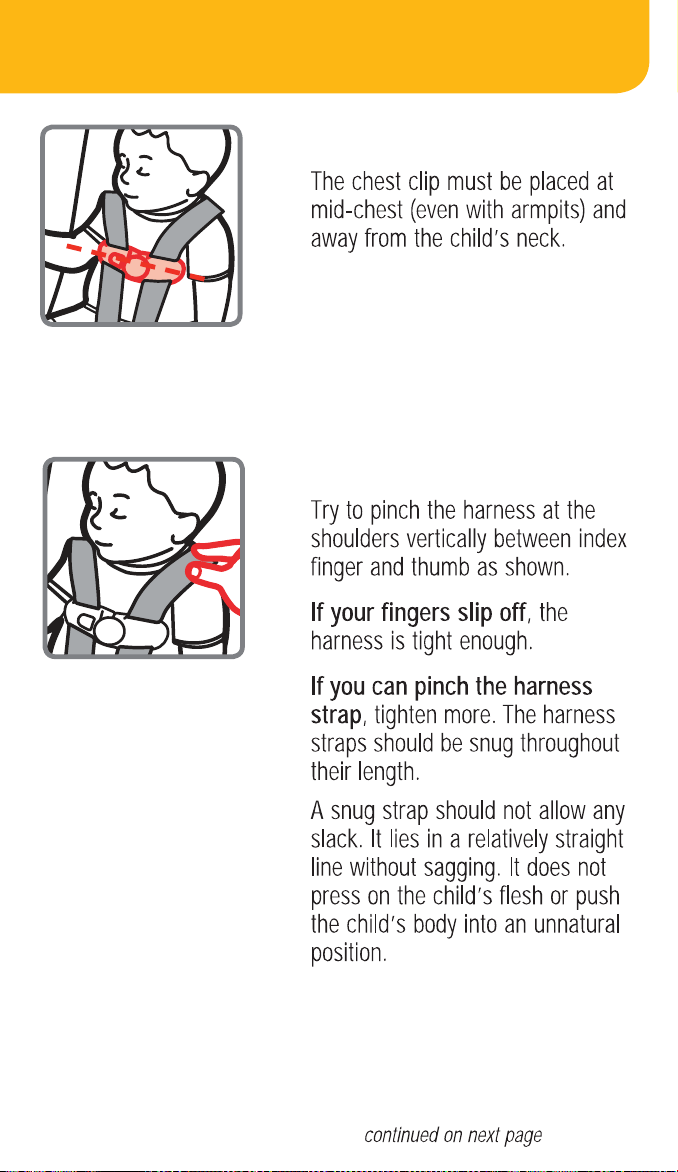 The chest clip must be placed at mid-chest (even with armpits) and away from the child's neck.

Try to pinch the harness at the shoulders vertically between index finger and thumb as shown.

If your fingers slip off, the harness is tight enough.

If you can pinch the harness strap, tighten more. The harness straps should be snug throughout their length.

A snug strap should not allow any slack. It lies in a relatively straight line without sagging. It does not press on the child's flesh or push the child's body into an unnatural position.

continued on next page